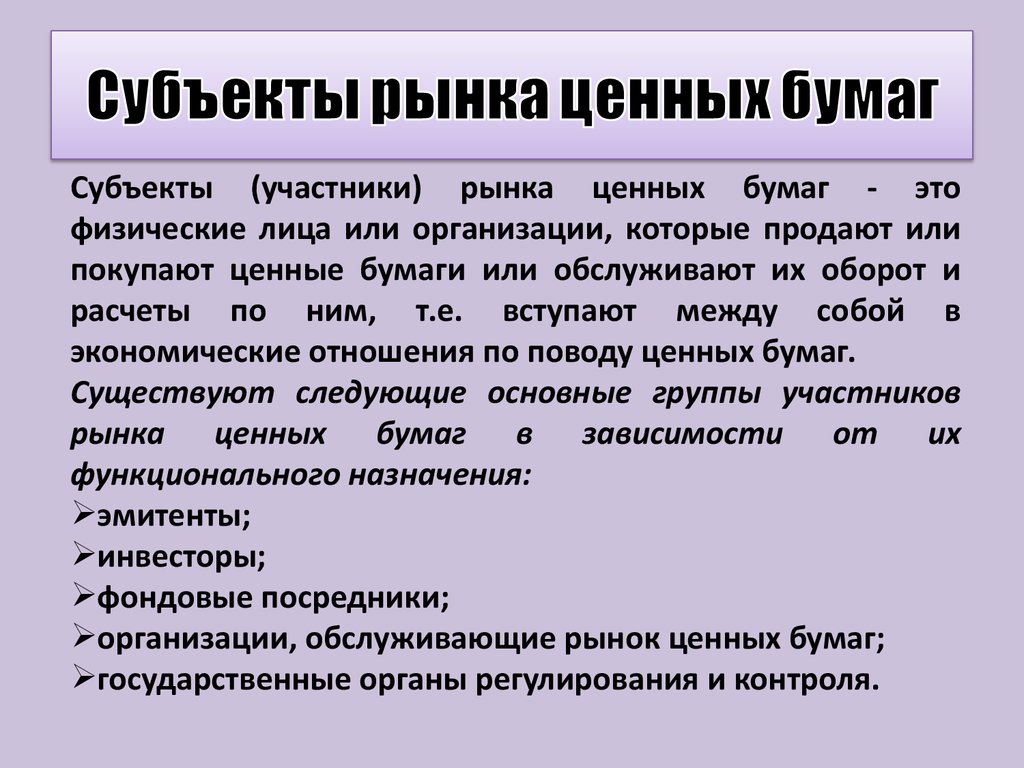 Субъекты рынка ценных бумаг

Субъекты (участники) рынка ценных бумаг - это физические лица или организации, которые продают или покупают ценные бумаги или обслуживают их оборот и расчеты по ним, т.е. вступают между собой в экономические отношения по поводу ценных бумаг.

Существуют следующие основные группы участников рынка ценных бумаг в зависимости от их функционального назначения:

➢эмитенты;
➢инвесторы;
➢фондовые посредники;
➢организации, обслуживающие рынок ценных бумаг;
➢государственные органы регулирования и контроля.